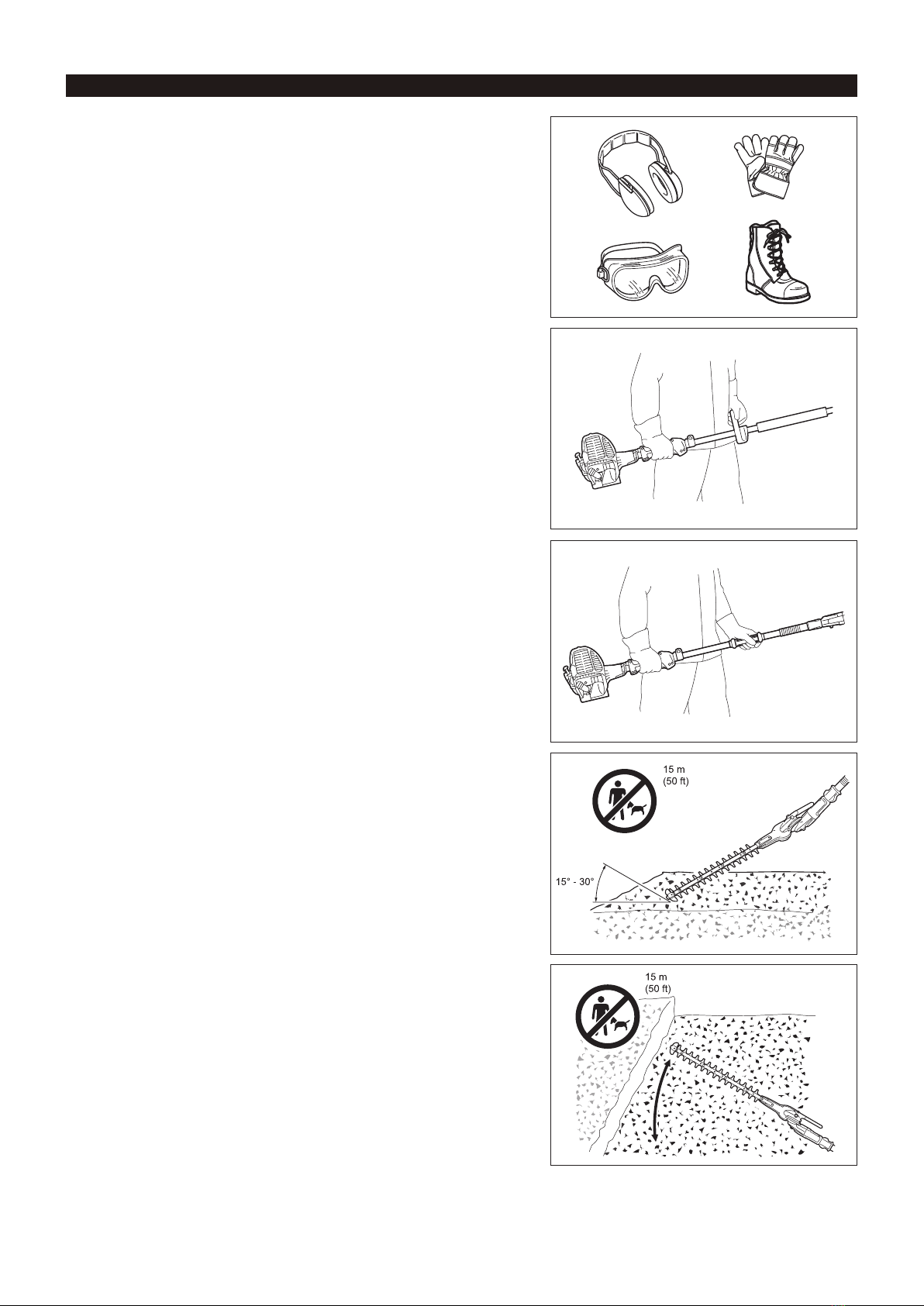 15 m
(50 ft)

15° - 30°

15 m
(50 ft)